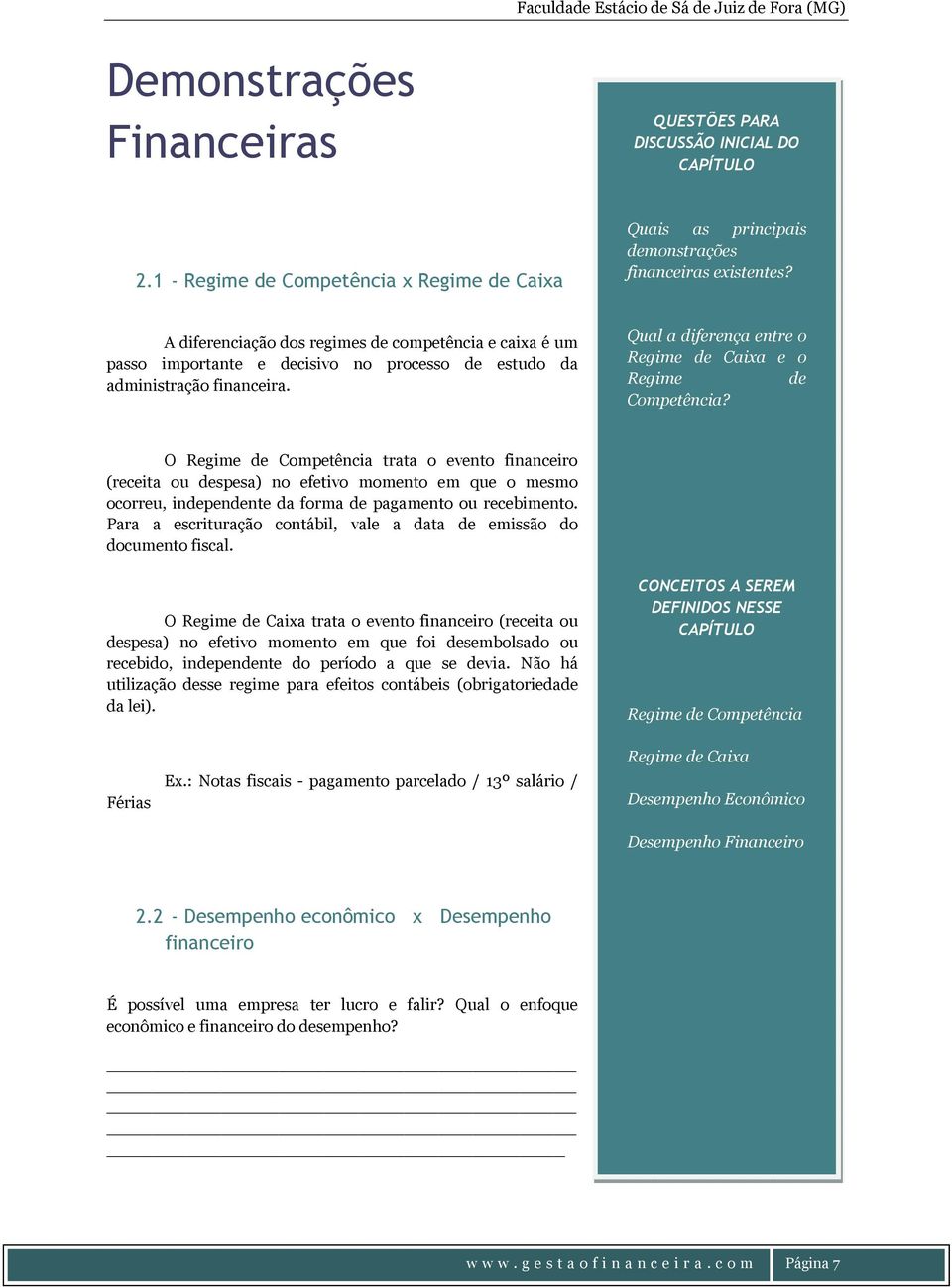 Faculdade Estácio de Sá de Juiz de Fora (MG)

Demonstrações Financeiras

2.1 - Regime de Competência x Regime de Caixa

A diferenciação dos regimes de competência e caixa é um passo importante e decisivo no processo de estudo da administração financeira.

O Regime de Competência trata o evento financeiro (receita ou despesa) no efetivo momento em que o mesmo ocorreu, independente da forma de pagamento ou recebimento. Para a escrituração contábil, vale a data de emissão do documento fiscal.

O Regime de Caixa trata o evento financeiro (receita ou despesa) no efetivo momento em que foi desembolsado ou recebido, independente do período a que se devia. Não há utilização desse regime para efeitos contábeis (obrigatoriedade da lei).

Ex.: Notas fiscais - pagamento parcelado / 13º salário / Férias

2.2 - Desempenho econômico x Desempenho financeiro

É possível uma empresa ter lucro e falir? Qual o enfoque econômico e financeiro do desempenho?

QUESTÕES PARA DISCUSSÃO INICIAL DO CAPÍTULO

Quais as principais demonstrações financeiras existentes?

Qual a diferença entre o Regime de Caixa e o Regime de Competência?

CONCEITOS A SEREM DEFINIDOS NESSE CAPÍTULO

Regime de Competência

Regime de Caixa

Desempenho Econômico

Desempenho Financeiro

www.gestaofinanceira.com Página 7